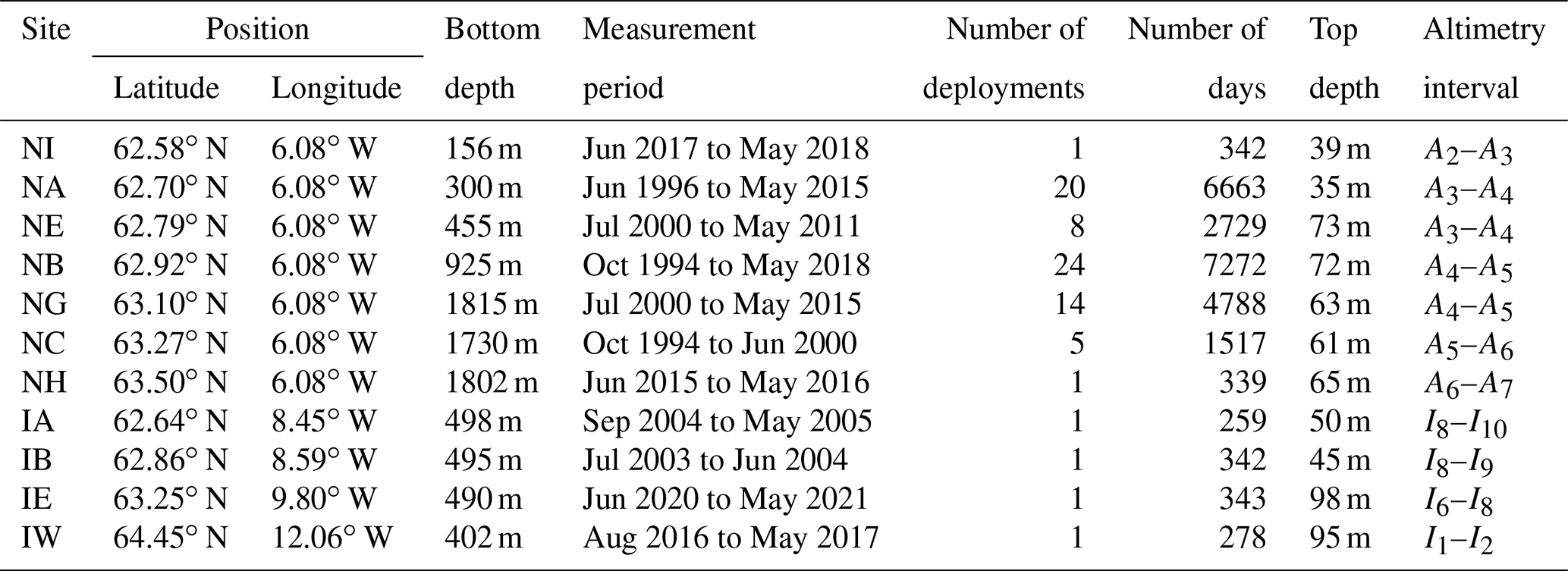 | Site | Position Latitude | Position Longitude | Bottom depth | Measurement period | Number of deployments | Number of days | Top depth | Altimetry interval |
|---|---|---|---|---|---|---|---|---|
| NI | 62.58° N | 6.08° W | 156 m | Jun 2017 to May 2018 | 1 | 342 | 39 m | $A_2$–$A_3$ |
| NA | 62.70° N | 6.08° W | 300 m | Jun 1996 to May 2015 | 20 | 6663 | 35 m | $A_3$–$A_4$ |
| NE | 62.79° N | 6.08° W | 455 m | Jul 2000 to May 2011 | 8 | 2729 | 73 m | $A_3$–$A_4$ |
| NB | 62.92° N | 6.08° W | 925 m | Oct 1994 to May 2018 | 24 | 7272 | 72 m | $A_4$–$A_5$ |
| NG | 63.10° N | 6.08° W | 1815 m | Jul 2000 to May 2015 | 14 | 4788 | 63 m | $A_4$–$A_5$ |
| NC | 63.27° N | 6.08° W | 1730 m | Oct 1994 to Jun 2000 | 5 | 1517 | 61 m | $A_5$–$A_6$ |
| NH | 63.50° N | 6.08° W | 1802 m | Jun 2015 to May 2016 | 1 | 339 | 65 m | $A_6$–$A_7$ |
| IA | 62.64° N | 8.45° W | 498 m | Sep 2004 to May 2005 | 1 | 259 | 50 m | $I_8$–$I_{10}$ |
| IB | 62.86° N | 8.59° W | 495 m | Jul 2003 to Jun 2004 | 1 | 342 | 45 m | $I_8$–$I_9$ |
| IE | 63.25° N | 9.80° W | 490 m | Jun 2020 to May 2021 | 1 | 343 | 98 m | $I_6$–$I_8$ |
| IW | 64.45° N | 12.06° W | 402 m | Aug 2016 to May 2017 | 1 | 278 | 95 m | $I_1$–$I_2$ |